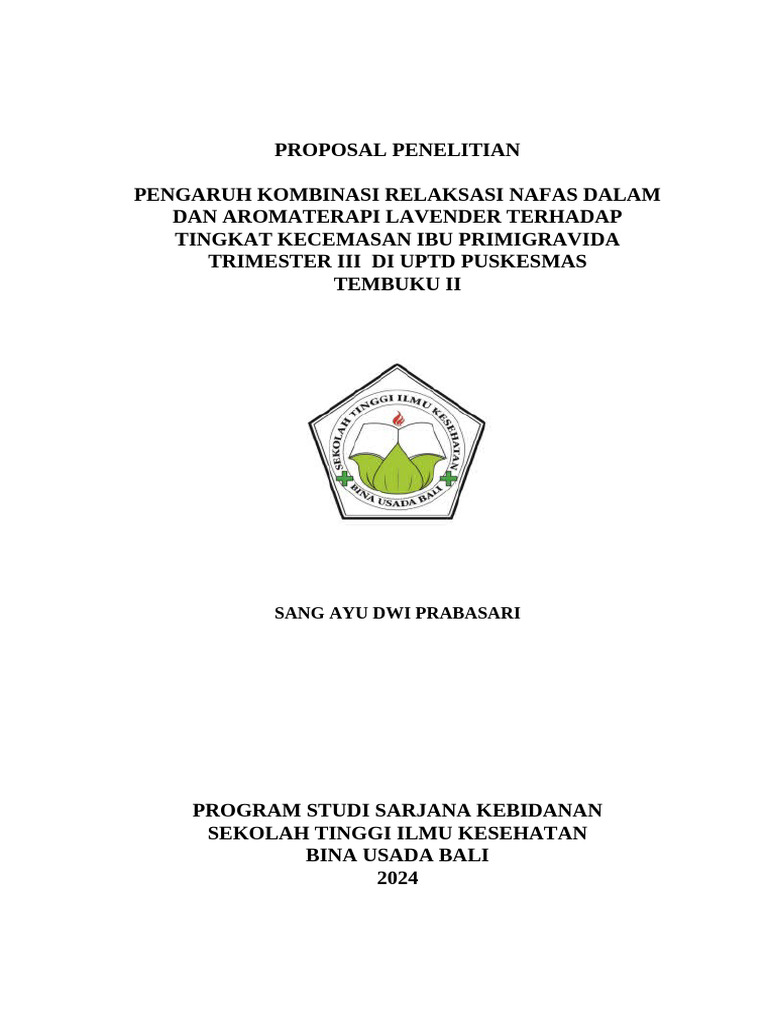 PROPOSAL PENELITIAN

PENGARUH KOMBINASI RELAKSASI NAFAS DALAM DAN AROMATERAPI LAVENDER TERHADAP TINGKAT KECEMASAN IBU PRIMIGRAVIDA TRIMESTER III DI UPTD PUSKESMAS TEMBUKU II

SEKOLAH TINGGI ILMU KESEHATAN
BINA USADA BALI

SANG AYU DWI PRABASARI

PROGRAM STUDI SARJANA KEBIDANAN
SEKOLAH TINGGI ILMU KESEHATAN
BINA USADA BALI
2024